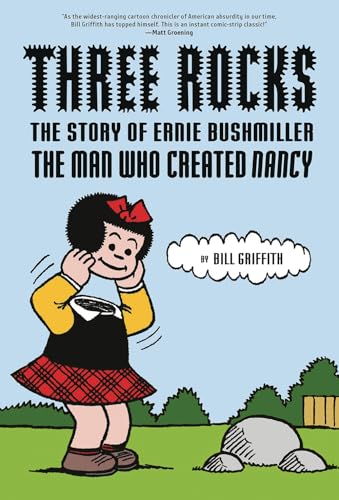 "As the widest-ranging cartoon chronicler of American absurdity in our time, Bill Griffith has topped himself. This is an instant comic-strip classic!"
—Matt Groening

THREE ROCKS

THE STORY OF ERNIE BUSHMILLER
THE MAN WHO CREATED NANCY

BY BILL GRIFFITH